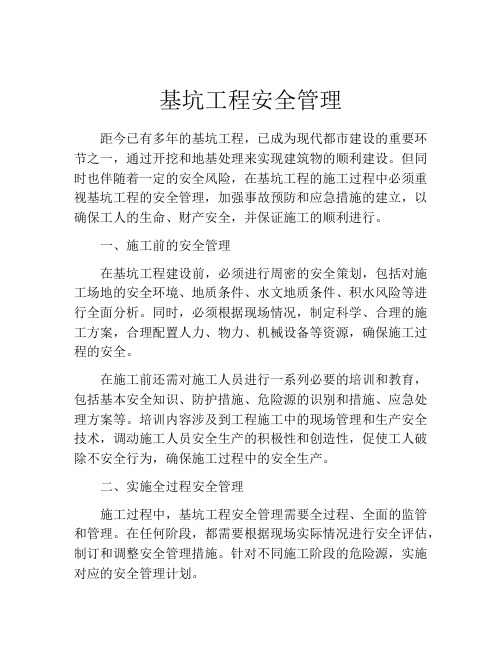 基坑工程安全管理

距今已有多年的基坑工程，已成为现代都市建设的重要环节之一，通过开挖和地基处理来实现建筑物的顺利建设。但同时也伴随着一定的安全风险，在基坑工程的施工过程中必须重视基坑工程的安全管理，加强事故预防和应急措施的建立，以确保工人的生命、财产安全，并保证施工的顺利进行。

一、施工前的安全管理

在基坑工程建设前，必须进行周密的安全策划，包括对施工场地的安全环境、地质条件、水文地质条件、积水风险等进行全面分析。同时，必须根据现场情况，制定科学、合理的施工方案，合理配置人力、物力、机械设备等资源，确保施工过程的安全。

在施工前还需对施工人员进行一系列必要的培训和教育，包括基本安全知识、防护措施、危险源的识别和措施、应急处理方案等。培训内容涉及到工程施工中的现场管理和生产安全技术，调动施工人员安全生产的积极性和创造性，促使工人破除不安全行为，确保施工过程中的安全生产。

二、实施全过程安全管理

施工过程中，基坑工程安全管理需要全过程、全面的监管和管理。在任何阶段，都需要根据现场实际情况进行安全评估，制订和调整安全管理措施。针对不同施工阶段的危险源，实施对应的安全管理计划。